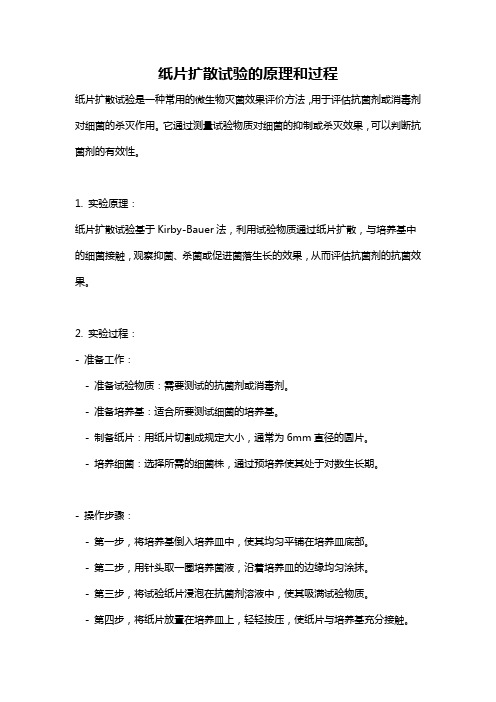 纸片扩散试验的原理和过程

纸片扩散试验是一种常用的微生物灭菌效果评价方法，用于评估抗菌剂或消毒剂对细菌的杀灭作用。它通过测量试验物质对细菌的抑制或杀灭效果，可以判断抗菌剂的有效性。

1. 实验原理：

纸片扩散试验基于 Kirby-Bauer 法，利用试验物质通过纸片扩散，与培养基中的细菌接触，观察抑菌、杀菌或促进菌落生长的效果，从而评估抗菌剂的抗菌效果。

2. 实验过程：

- 准备工作：

- 准备试验物质：需要测试的抗菌剂或消毒剂。

- 准备培养基：适合所要测试细菌的培养基。

- 制备纸片：用纸片切割成规定大小，通常为 6mm 直径的圆片。

- 培养细菌：选择所需的细菌株，通过预培养使其处于对数生长期。

- 操作步骤：

- 第一步，将培养基倒入培养皿中，使其均匀平铺在培养皿底部。

- 第二步，用针头取一圈培养菌液，沿着培养皿的边缘均匀涂抹。

- 第三步，将试验纸片浸泡在抗菌剂溶液中，使其吸满试验物质。

- 第四步，将纸片放置在培养皿上，轻轻按压，使纸片与培养基充分接触。